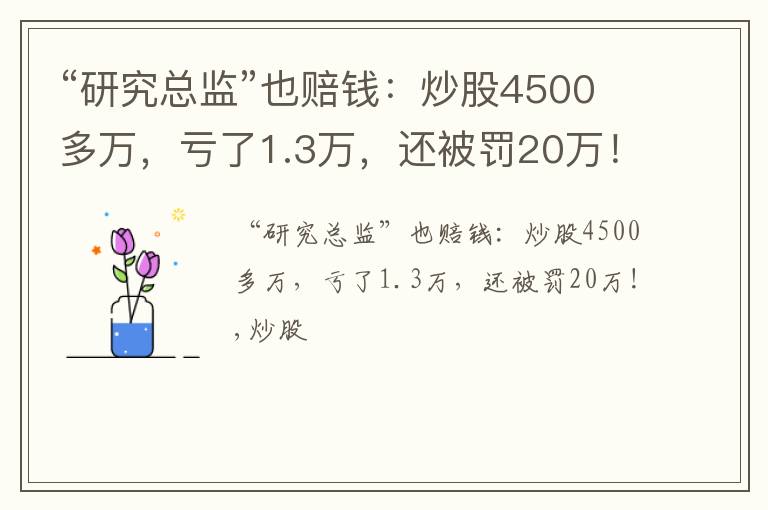 “研究总监”也赔钱：炒股4500多万，亏了1.3万，还被罚20万！

“研究总监”也赔钱：炒股4500多万，亏了1.3万，还被罚20万！,炒股